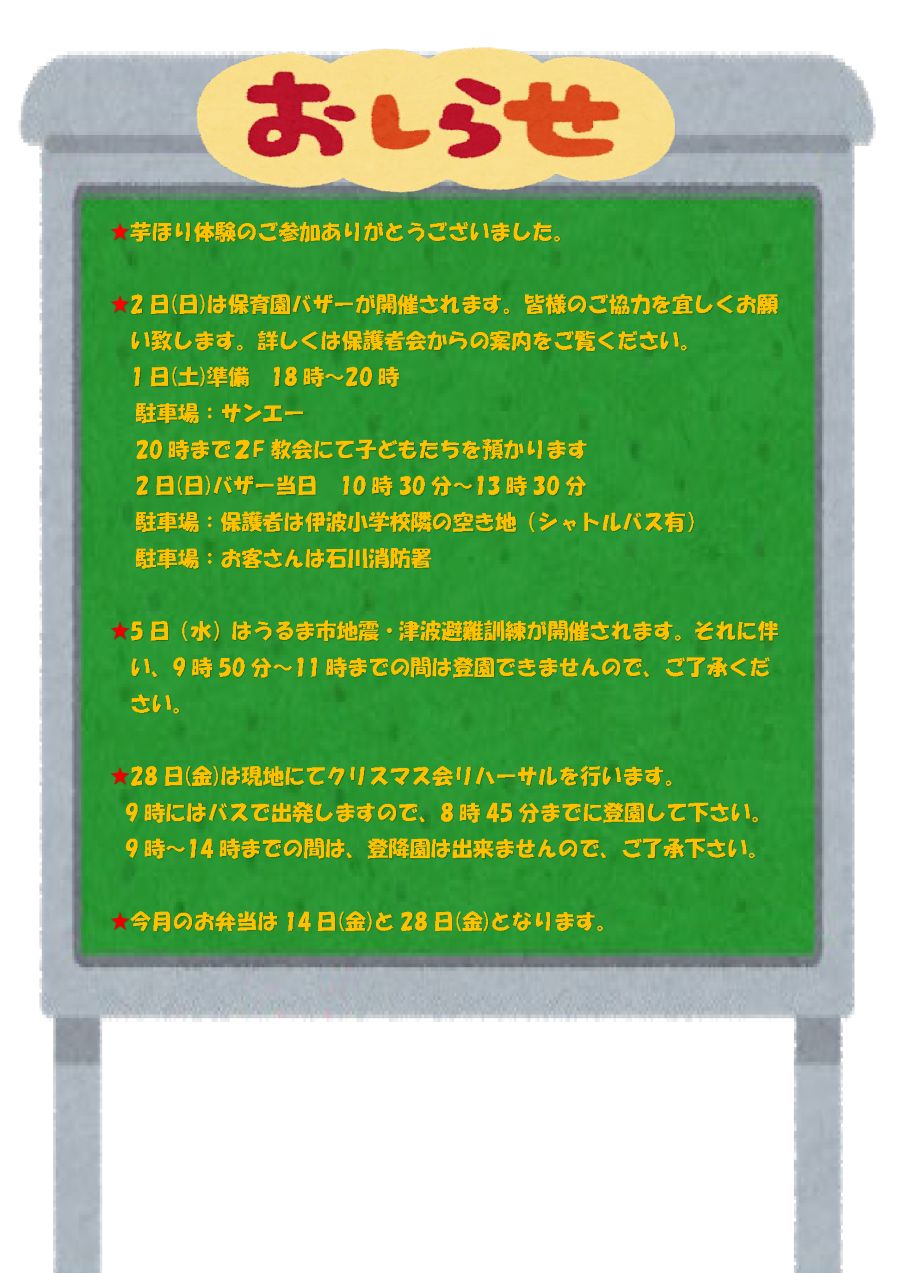 おしらせ

★芋ほり体験のご参加ありがとうございました。

★2日(日)は保育園バザーが開催されます。皆様のご協力を宜しくお願い致します。詳しくは保護者会からの案内をご覧ください。
1日(土)準備　18時～20時
駐車場：サンエー
20時まで2F教会にて子どもたちを預かります
2日(日)バザー当日　10時30分～13時30分
駐車場：保護者は伊波小学校隣の空き地（シャトルバス有）
駐車場：お客さんは石川消防署

★5日（水）はうるま市地震・津波避難訓練が開催されます。それに伴い、9時50分～11時までの間は登園できませんので、ご了承ください。

★28日(金)は現地にてクリスマス会リハーサルを行います。
9時にはバスで出発しますので、8時45分までに登園して下さい。
9時～14時までの間は、登降園は出来ませんので、ご了承下さい。

★今月のお弁当は14日(金)と28日(金)となります。